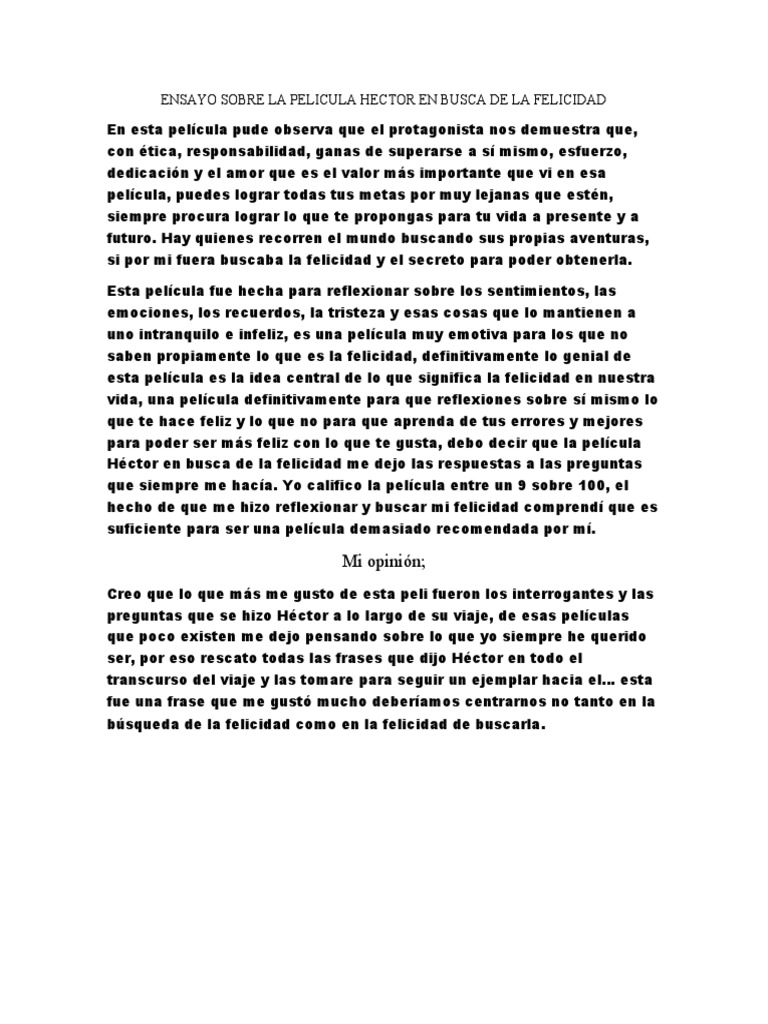 ENSAYO SOBRE LA PELICULA HECTOR EN BUSCA DE LA FELICIDAD

En esta película pude observa que el protagonista nos demuestra que, con ética, responsabilidad, ganas de superarse a sí mismo, esfuerzo, dedicación y el amor que es el valor más importante que vi en esa película, puedes lograr todas tus metas por muy lejanas que estén, siempre procura lograr lo que te propongas para tu vida a presente y a futuro. Hay quienes recorren el mundo buscando sus propias aventuras, si por mi fuera buscaba la felicidad y el secreto para poder obtenerla.

Esta película fue hecha para reflexionar sobre los sentimientos, las emociones, los recuerdos, la tristeza y esas cosas que lo mantienen a uno intranquilo e infeliz, es una película muy emotiva para los que no saben propiamente lo que es la felicidad, definitivamente lo genial de esta película es la idea central de lo que significa la felicidad en nuestra vida, una película definitivamente para que reflexiones sobre sí mismo lo que te hace feliz y lo que no para que aprenda de tus errores y mejores para poder ser más feliz con lo que te gusta, debo decir que la película Héctor en busca de la felicidad me dejo las respuestas a las preguntas que siempre me hacía. Yo califico la película entre un 9 sobre 100, el hecho de que me hizo reflexionar y buscar mi felicidad comprendí que es suficiente para ser una película demasiado recomendada por mí.

Mi opinión;

Creo que lo que más me gusto de esta peli fueron los interrogantes y las preguntas que se hizo Héctor a lo largo de su viaje, de esas películas que poco existen me dejo pensando sobre lo que yo siempre he querido ser, por eso rescato todas las frases que dijo Héctor en todo el transcurso del viaje y las tomare para seguir un ejemplar hacia el… esta fue una frase que me gustó mucho deberíamos centrarnos no tanto en la búsqueda de la felicidad como en la felicidad de buscarla.